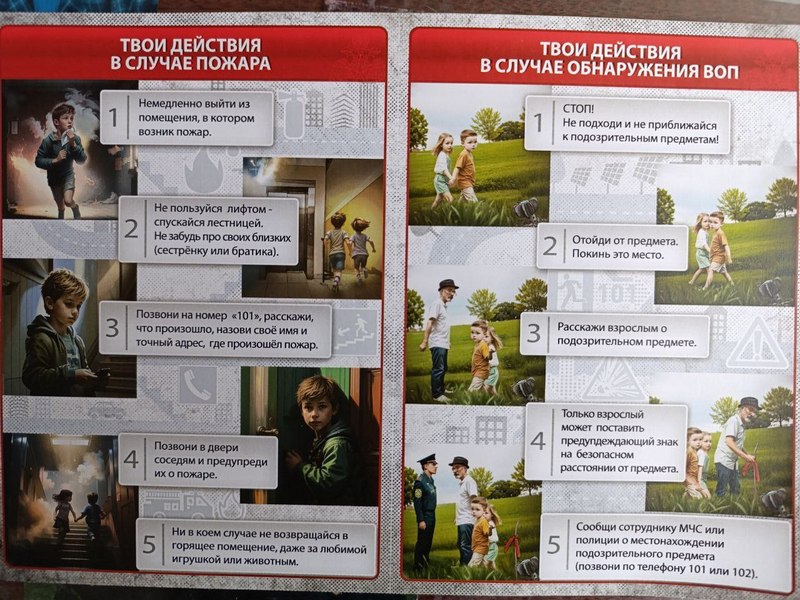 ТВОИ ДЕЙСТВИЯ В СЛУЧАЕ ПОЖАРА

1 Немедленно выйти из помещения, в котором возник пожар.

2 Не пользуйся лифтом - спускайся лестницей. Не забудь про своих близких (сестрёнку или братика).

3 Позвони на номер «101», расскажи, что произошло, назови своё имя и точный адрес, где произошёл пожар.

4 Позвони в двери соседям и предупреди их о пожаре.

5 Ни в коем случае не возвращайся в горящее помещение, даже за любимой игрушкой или животным.

ТВОИ ДЕЙСТВИЯ В СЛУЧАЕ ОБНАРУЖЕНИЯ ВОП

1 СТОП! Не подходи и не приближайся к подозрительным предметам!

2 Отойди от предмета. Покинь это место.

101

3 Расскажи взрослым о подозрительном предмете.

4 Только взрослый может поставить предупреждающий знак на безопасном расстоянии от предмета.

5 Сообщи сотруднику МЧС или полиции о местонахождении подозрительного предмета (позвони по телефону 101 или 102).